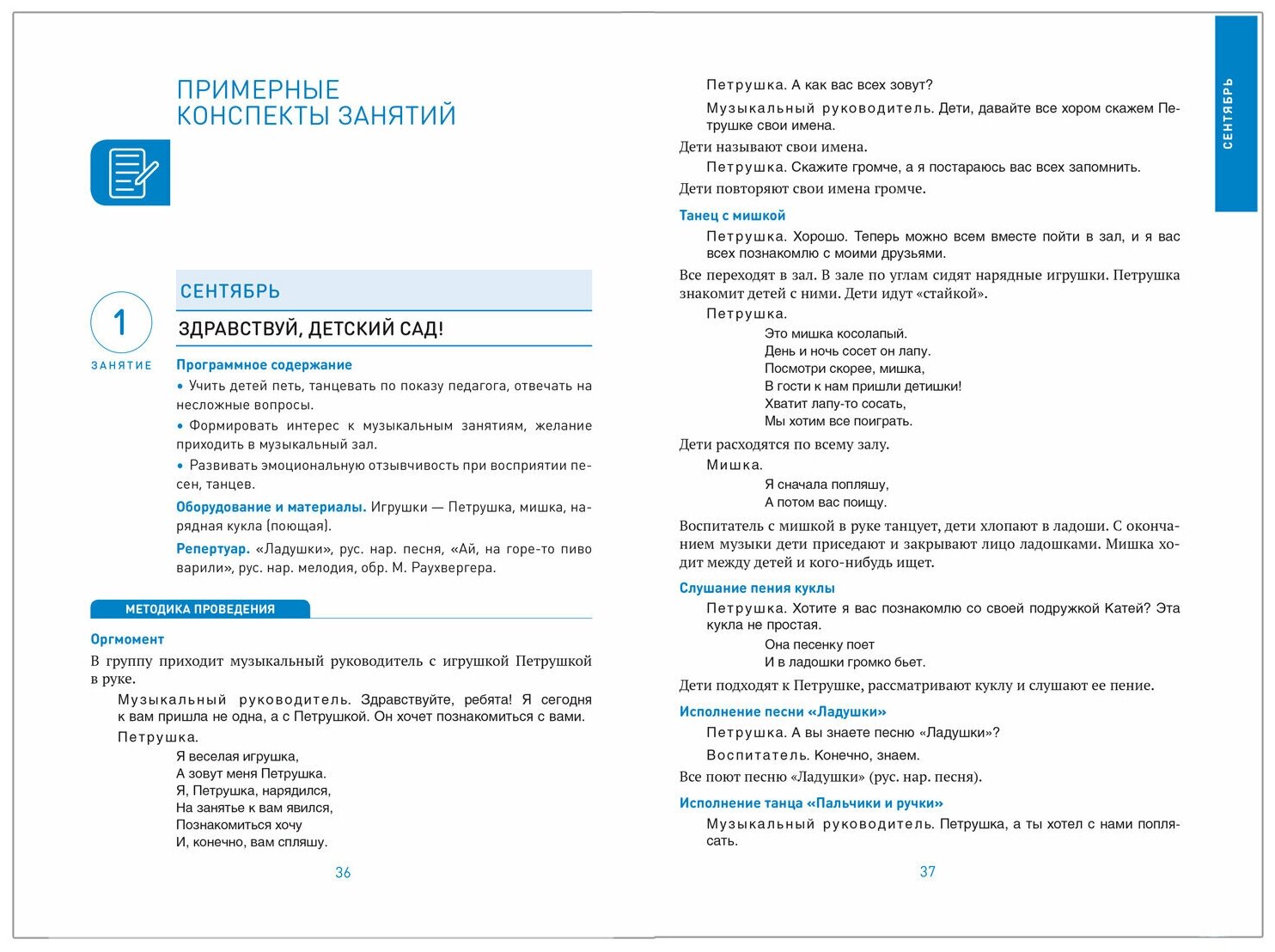 ПРИМЕРНЫЕ
КОНСПЕКТЫ ЗАНЯТИЙ

1
ЗАНЯТИЕ

СЕНТЯБРЬ

ЗДРАВСТВУЙ, ДЕТСКИЙ САД!

Программное содержание

• Учить детей петь, танцевать по показу педагога, отвечать на несложные вопросы.

• Формировать интерес к музыкальным занятиям, желание приходить в музыкальный зал.

• Развивать эмоциональную отзывчивость при восприятии песен, танцев.

Оборудование и материалы. Игрушки — Петрушка, мишка, нарядная кукла (поющая).

Репертуар. «Ладушки», рус. нар. песня, «Ай, на горе-то пиво варили», рус. нар. мелодия, обр. М. Раухвергера.

МЕТОДИКА ПРОВЕДЕНИЯ

Оргмомент

В группу приходит музыкальный руководитель с игрушкой Петрушкой в руке.

Музыкальный руководитель. Здравствуйте, ребята! Я сегодня к вам пришла не одна, а с Петрушкой. Он хочет познакомиться с вами.

Петрушка.

Я веселая игрушка,
А зовут меня Петрушка.
Я, Петрушка, нарядился,
На занятье к вам явился,
Познакомиться хочу
И, конечно, вам спляшу.

36

Петрушка. А как вас всех зовут?

Музыкальный руководитель. Дети, давайте все хором скажем Петрушке свои имена.

Дети называют свои имена.

Петрушка. Скажите громче, а я постараюсь вас всех запомнить.

Дети повторяют свои имена громче.

Танец с мишкой

Петрушка. Хорошо. Теперь можно всем вместе пойти в зал, и я вас всех познакомлю с моими друзьями.

Все переходят в зал. В зале по углам сидят нарядные игрушки. Петрушка знакомит детей с ними. Дети идут «стайкой».

Петрушка.

Это мишка косолапый.
День и ночь сосет он лапу.
Посмотри скорее, мишка,
В гости к нам пришли детишки!
Хватит лапу-то сосать,
Мы хотим все поиграть.

Дети расходятся по всему залу.

Мишка.

Я сначала попляшу,
А потом вас поищу.

Воспитатель с мишкой в руке танцует, дети хлопают в ладоши. С окончанием музыки дети приседают и закрывают лицо ладошками. Мишка ходит между детей и кого-нибудь ищет.

Слушание пения куклы

Петрушка. Хотите я вас познакомлю со своей подружкой Катей? Эта кукла не простая.

Она песенку поет
И в ладошки громко бьет.

Дети подходят к Петрушке, рассматривают куклу и слушают ее пение.

Исполнение песни «Ладушки»

Петрушка. А вы знаете песню «Ладушки»?

Воспитатель. Конечно, знаем.

Все поют песню «Ладушки» (рус. нар. песня).

Исполнение танца «Пальчики и ручки»

Музыкальный руководитель. Петрушка, а ты хотел с нами поплясать.

37

СЕНТЯБРЬ